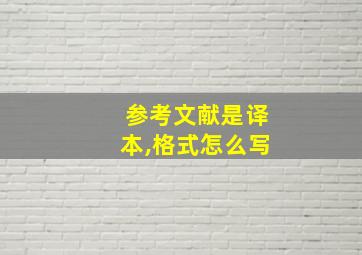 参考文献是译本,格式怎么写